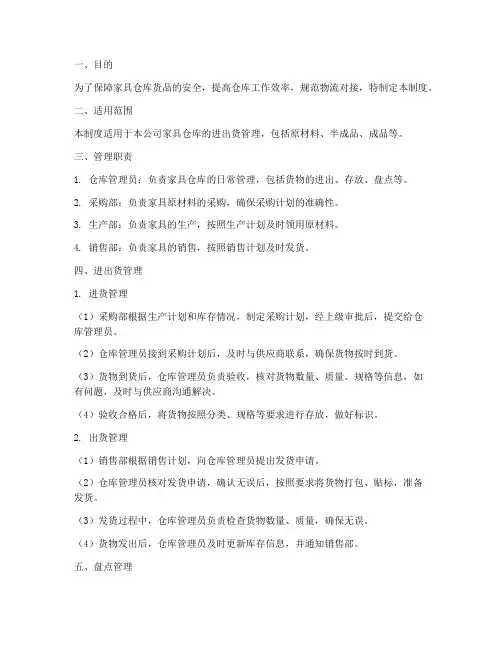 一、目的

为了保障家具仓库货品的安全，提高仓库工作效率，规范物流对接，特制定本制度。

二、适用范围

本制度适用于本公司家具仓库的进出货管理，包括原材料、半成品、成品等。

三、管理职责

1. 仓库管理员：负责家具仓库的日常管理，包括货物的进出、存放、盘点等。

2. 采购部：负责家具原材料的采购，确保采购计划的准确性。

3. 生产部：负责家具的生产，按照生产计划及时领用原材料。

4. 销售部：负责家具的销售，按照销售计划及时发货。

四、进出货管理

1. 进货管理

（1）采购部根据生产计划和库存情况，制定采购计划，经上级审批后，提交给仓库管理员。

（2）仓库管理员接到采购计划后，及时与供应商联系，确保货物按时到货。

（3）货物到货后，仓库管理员负责验收，核对货物数量、质量、规格等信息，如有问题，及时与供应商沟通解决。

（4）验收合格后，将货物按照分类、规格等要求进行存放，做好标识。

2. 出货管理

（1）销售部根据销售计划，向仓库管理员提出发货申请。

（2）仓库管理员核对发货申请，确认无误后，按照要求将货物打包、贴标，准备发货。

（3）发货过程中，仓库管理员负责检查货物数量、质量，确保无误。

（4）货物发出后，仓库管理员及时更新库存信息，并通知销售部。

五、盘点管理